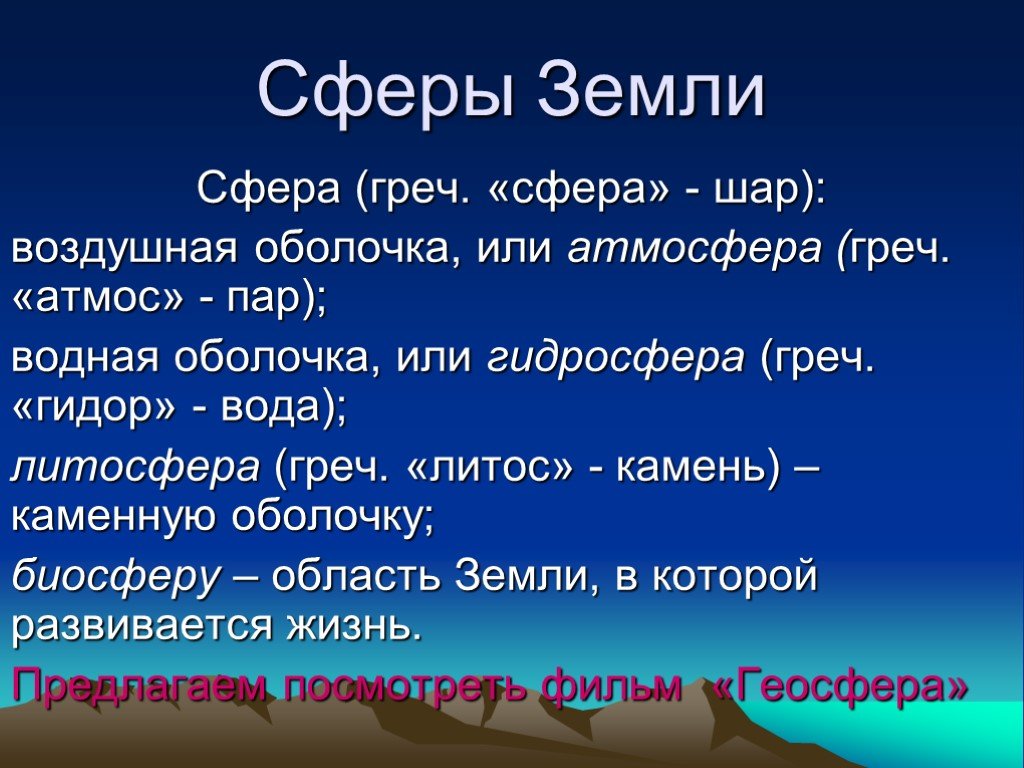 Сферы Земли

Сфера (греч. «сфера» - шар):

воздушная оболочка, или атмосфера (греч. «атмос» - пар);

водная оболочка, или гидросфера (греч. «гидор» - вода);

литосфера (греч. «литос» - камень) – каменную оболочку;

биосферу – область Земли, в которой развивается жизнь.

Предлагаем посмотреть фильм «Геосфера»